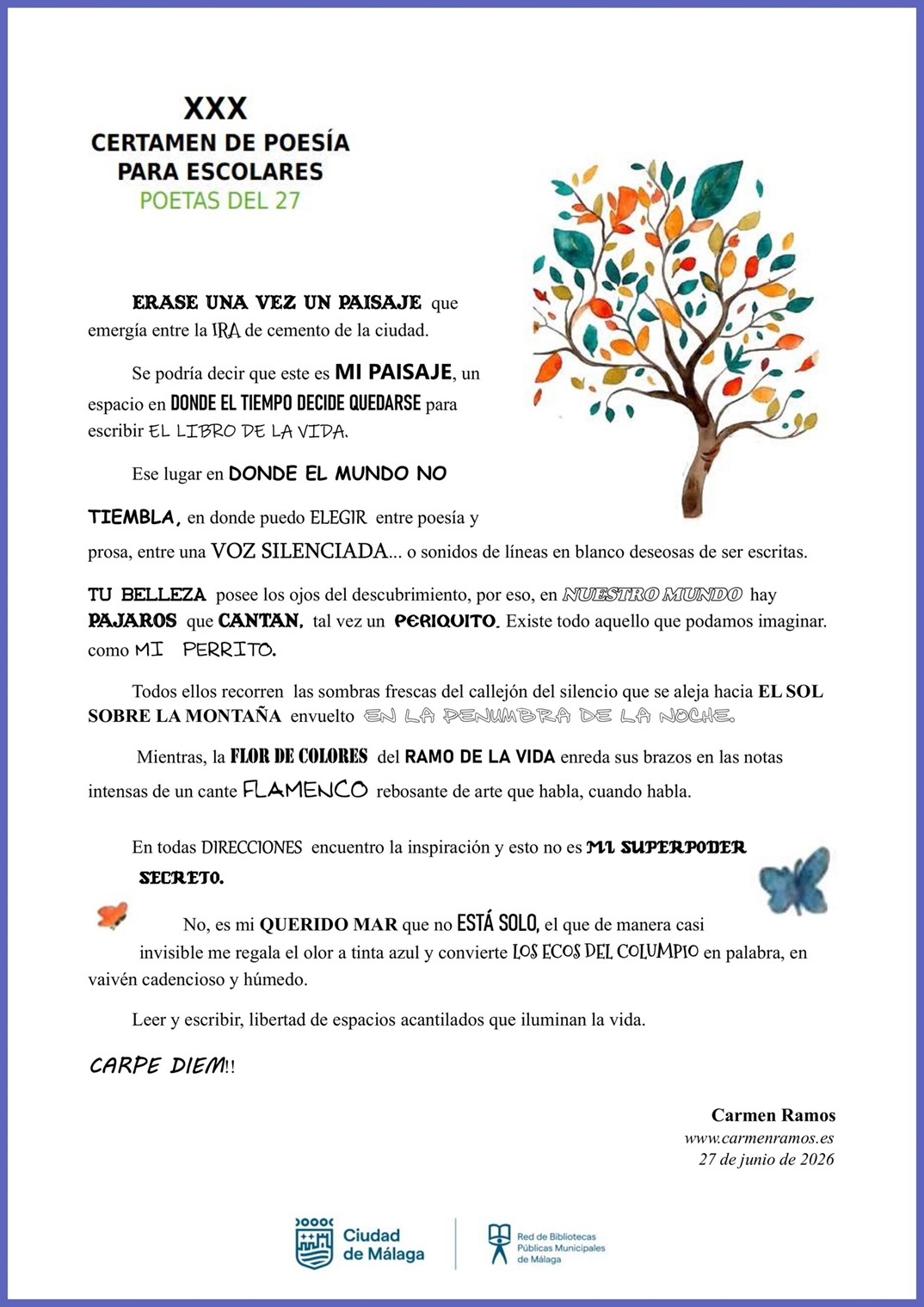 XXX
CERTAMEN DE POESÍA
PARA ESCOLARES
POETAS DEL 27

ERASE UNA VEZ UN PAISAJE que emergía entre la IRA de cemento de la ciudad.

Se podría decir que este es MI PAISAJE, un espacio en DONDE EL TIEMPO DECIDE QUEDARSE para escribir EL LIBRO DE LA VIDA.

Ese lugar en DONDE EL MUNDO NO TIEMBLA, en donde puedo ELEGIR entre poesía y prosa, entre una VOZ SILENCIADA... o sonidos de líneas en blanco deseosas de ser escritas.

TU BELLEZA posee los ojos del descubrimiento, por eso, en NUESTRO MUNDO hay PAJAROS que CANTAN, tal vez un PERIQUITO. Existe todo aquello que podamos imaginar. como MI PERRITO.

Todos ellos recorren las sombras frescas del callejón del silencio que se aleja hacia EL SOL SOBRE LA MONTAÑA envuelto EN LA PENUMBRA DE LA NOCHE.

Mientras, la FLOR DE COLORES del RAMO DE LA VIDA enreda sus brazos en las notas intensas de un cante FLAMENCO rebosante de arte que habla, cuando habla.

En todas DIRECCIONES encuentro la inspiración y esto no es MI SUPERPODER SECRETO.

No, es mi QUERIDO MAR que no ESTÁ SOLO, el que de manera casi invisible me regala el olor a tinta azul y convierte LOS ECOS DEL COLUMPIO en palabra, en vaivén cadencioso y húmedo.

Leer y escribir, libertad de espacios acantilados que iluminan la vida.

CARPE DIEM!!

Carmen Ramos
www.carmenramos.es
27 de junio de 2026

Ciudad de Málaga

Red de Bibliotecas Públicas Municipales de Málaga